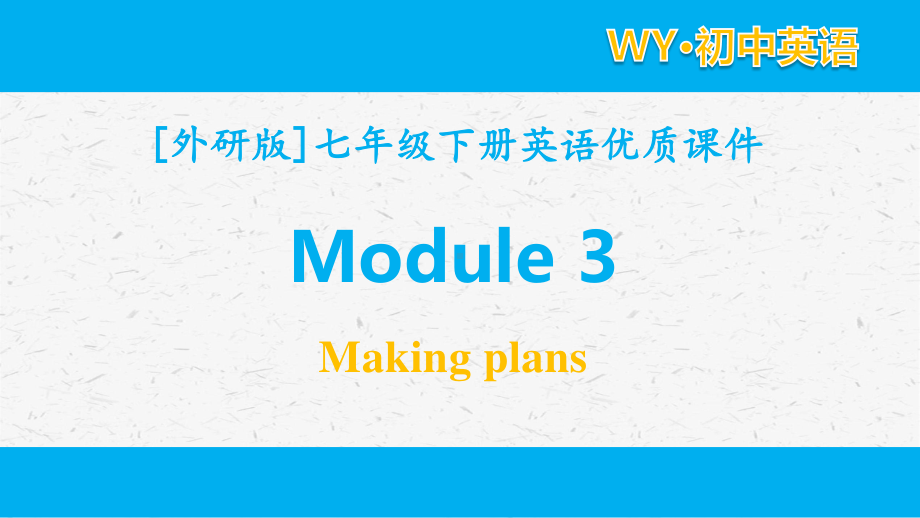 WY·初中英语

[外研版]七年级下册英语优质课件

Module 3

Making plans